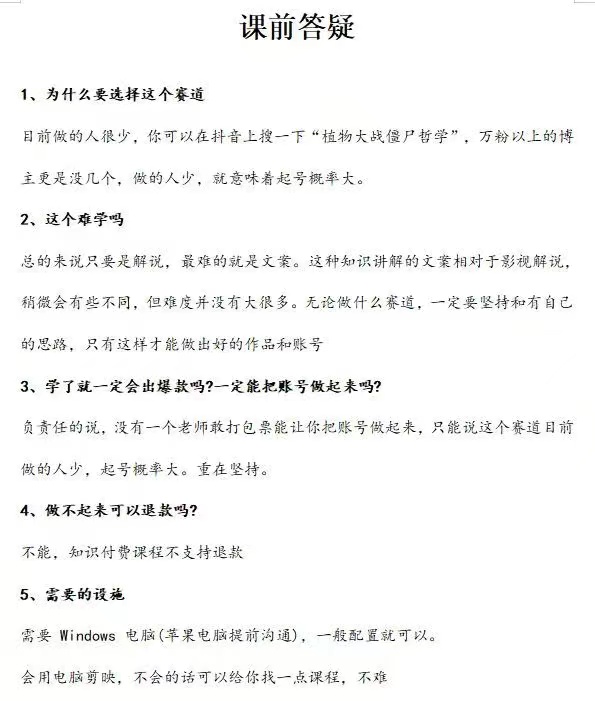 课前答疑

1、为什么要选择这个赛道

目前做的人很少，你可以在抖音上搜一下“植物大战僵尸哲学”，万粉以上的博主更是没几个，做的人少，就意味着起号概率大。

2、这个难学吗

总的来说只要是解说，最难的就是文案。这种知识讲解的文案相对于影视解说，稍微会有些不同，但难度并没有大很多。无论做什么赛道，一定要坚持和有自己的思路，只有这样才能做出好的作品和账号

3、学了就一定会出爆款吗?一定能把账号做起来吗?

负责任的说，没有一个老师敢打包票能让你把账号做起来，只能说这个赛道目前做的人少，起号概率大。重在坚持。

4、做不起来可以退款吗?

不能，知识付费课程不支持退款

5、需要的设施

需要 Windows 电脑(苹果电脑提前沟通)，一般配置就可以。

会用电脑剪映，不会的话可以给你找一点课程，不难